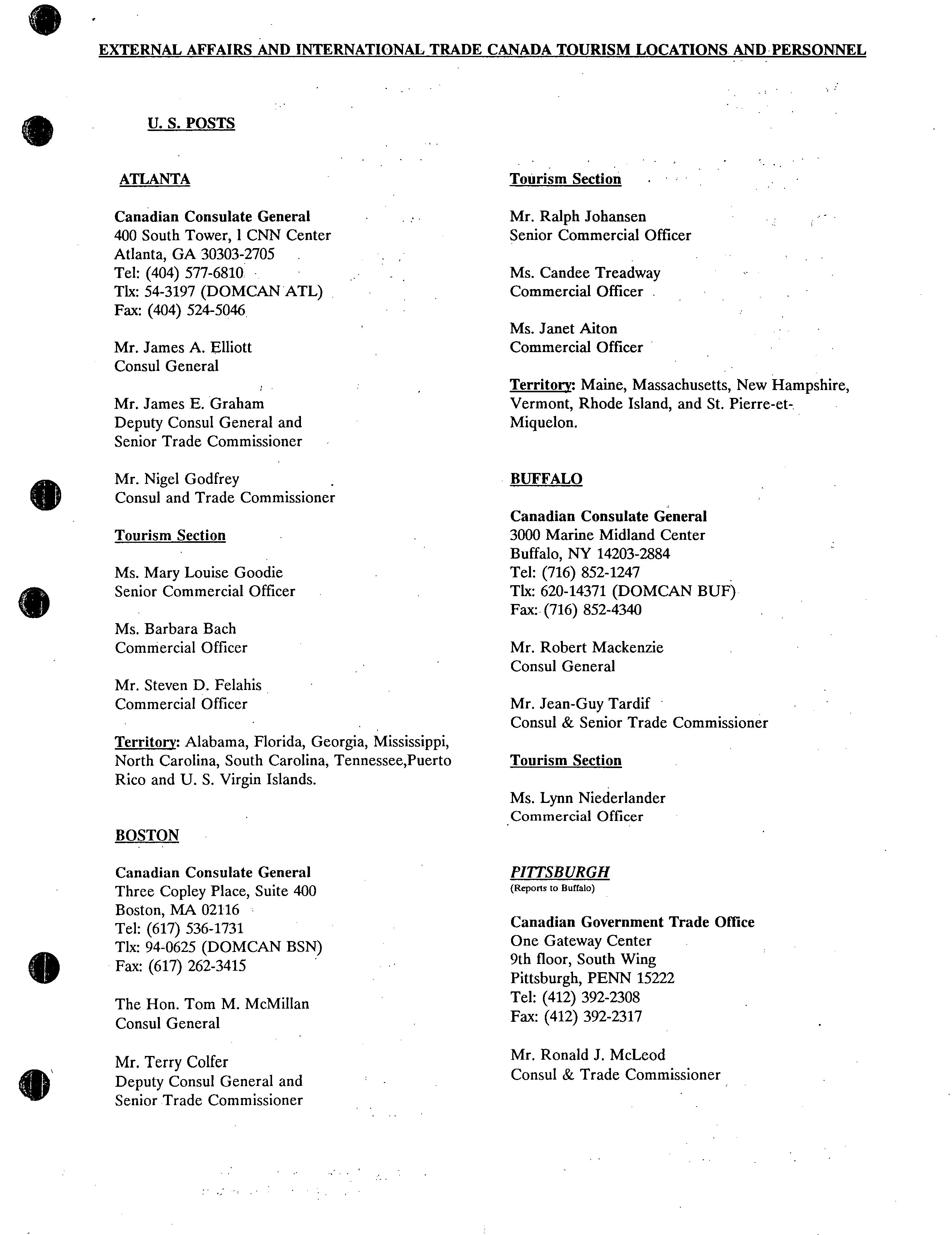 EXTERNAL AFFAIRS AND INTERNATIONAL TRADE CANADA TOURISM LOCATIONS AND PERSONNEL

U. S. POSTS

ATLANTA

Canadian Consulate General
400 South Tower, 1 CNN Center
Atlanta, GA 30303-2705
Tel: (404) 577-6810
Tlx: 54-3197 (DOMCAN ATL)
Fax: (404) 524-5046

Mr. James A. Elliott
Consul General

Mr. James E. Graham
Deputy Consul General and
Senior Trade Commissioner

Mr. Nigel Godfrey
Consul and Trade Commissioner

Tourism Section

Ms. Mary Louise Goodie
Senior Commercial Officer

Ms. Barbara Bach
Commercial Officer

Mr. Steven D. Felahis
Commercial Officer

Territory: Alabama, Florida, Georgia, Mississippi, North Carolina, South Carolina, Tennessee,Puerto Rico and U. S. Virgin Islands.

BOSTON

Canadian Consulate General
Three Copley Place, Suite 400
Boston, MA 02116
Tel: (617) 536-1731
Tlx: 94-0625 (DOMCAN BSN)
Fax: (617) 262-3415

The Hon. Tom M. McMillan
Consul General

Mr. Terry Colfer
Deputy Consul General and
Senior Trade Commissioner

Tourism Section

Mr. Ralph Johansen
Senior Commercial Officer

Ms. Candee Treadway
Commercial Officer

Ms. Janet Aiton
Commercial Officer

Territory: Maine, Massachusetts, New Hampshire, Vermont, Rhode Island, and St. Pierre-et-Miquelon.

BUFFALO

Canadian Consulate General
3000 Marine Midland Center
Buffalo, NY 14203-2884
Tel: (716) 852-1247
Tlx: 620-14371 (DOMCAN BUF)
Fax: (716) 852-4340

Mr. Robert Mackenzie
Consul General

Mr. Jean-Guy Tardif
Consul & Senior Trade Commissioner

Tourism Section

Ms. Lynn Niederlander
Commercial Officer

PITTSBURGH
(Reports to Buffalo)

Canadian Government Trade Office
One Gateway Center
9th floor, South Wing
Pittsburgh, PENN 15222
Tel: (412) 392-2308
Fax: (412) 392-2317

Mr. Ronald J. McLeod
Consul & Trade Commissioner